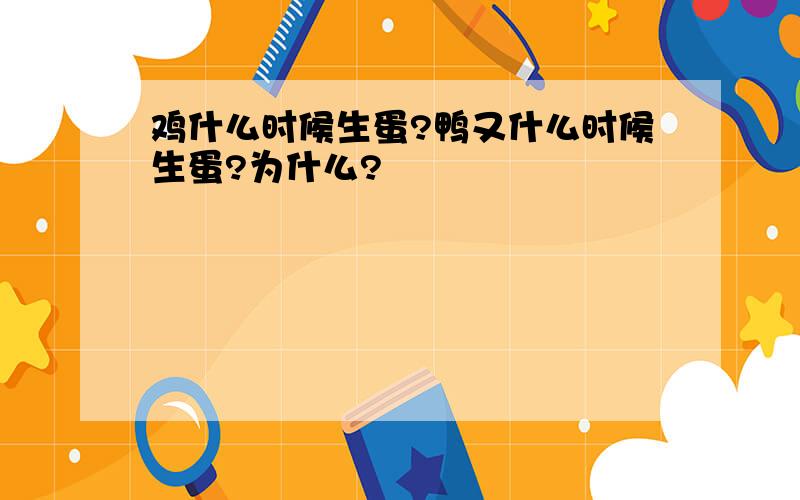 鸡什么时候生蛋?鸭又什么时候生蛋?为什么?